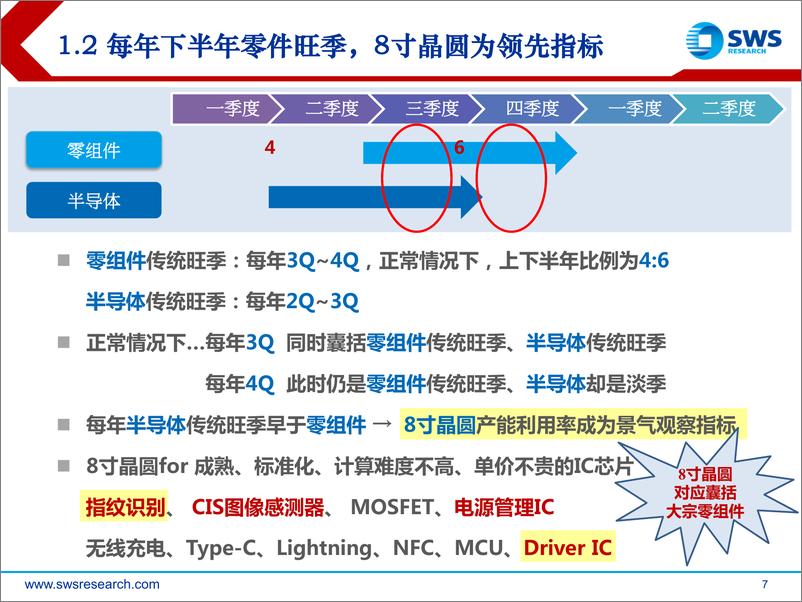 1.2 每年下半年零件旺季，8寸晶圆为领先指标

SWS RESEARCH

一季度 二季度 三季度 四季度 一季度 二季度

零组件 4 6

半导体

■ 零组件传统旺季：每年3Q~4Q，正常情况下，上下半年比例为4:6

半导体传统旺季：每年2Q~3Q

■ 正常情况下…每年3Q 同时囊括零组件传统旺季、半导体传统旺季

每年4Q 此时仍是零组件传统旺季、半导体却是淡季

■ 每年半导体传统旺季早于零组件 → 8寸晶圆产能利用率成为景气观察指标

■ 8寸晶圆for 成熟、标准化、计算难度不高、单价不贵的IC芯片

指纹识别、 CIS图像感测器、 MOSFET、电源管理IC

无线充电、Type-C、Lightning、NFC、MCU、Driver IC

8寸晶圆对应囊括大宗零组件

www.swsresearch.com

7